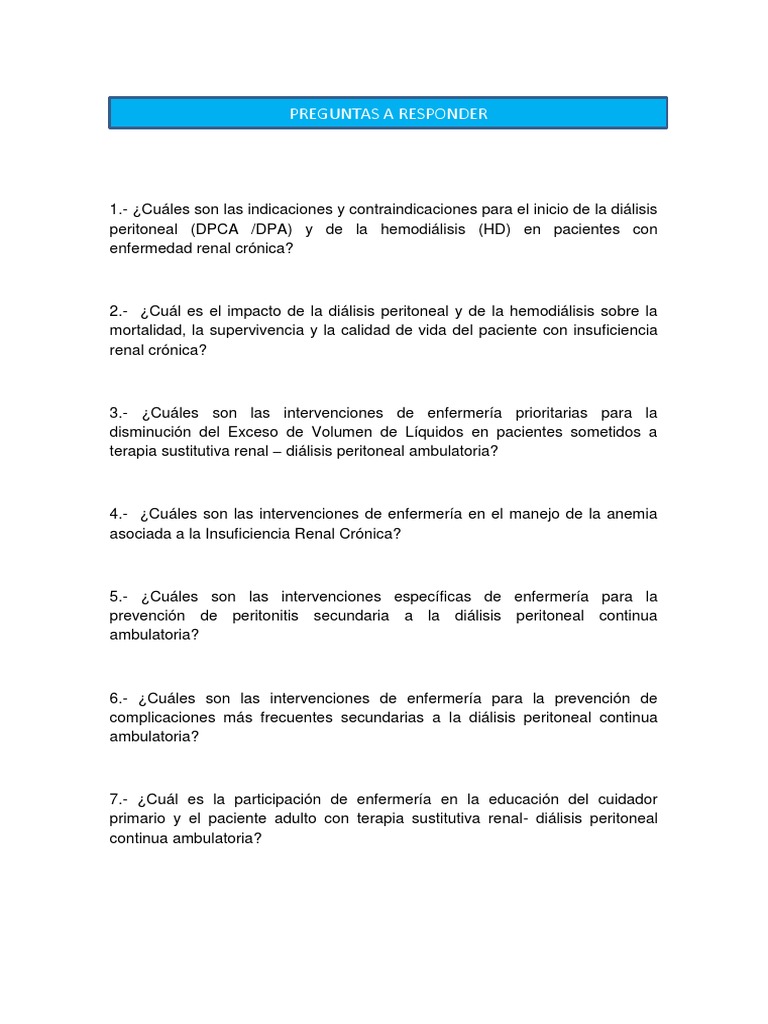 PREGUNTAS A RESPONDER

1.- ¿Cuáles son las indicaciones y contraindicaciones para el inicio de la diálisis peritoneal (DPCA /DPA) y de la hemodiálisis (HD) en pacientes con enfermedad renal crónica?

2.- ¿Cuál es el impacto de la diálisis peritoneal y de la hemodiálisis sobre la mortalidad, la supervivencia y la calidad de vida del paciente con insuficiencia renal crónica?

3.- ¿Cuáles son las intervenciones de enfermería prioritarias para la disminución del Exceso de Volumen de Líquidos en pacientes sometidos a terapia sustitutiva renal – diálisis peritoneal ambulatoria?

4.- ¿Cuáles son las intervenciones de enfermería en el manejo de la anemia asociada a la Insuficiencia Renal Crónica?

5.- ¿Cuáles son las intervenciones específicas de enfermería para la prevención de peritonitis secundaria a la diálisis peritoneal continua ambulatoria?

6.- ¿Cuáles son las intervenciones de enfermería para la prevención de complicaciones más frecuentes secundarias a la diálisis peritoneal continua ambulatoria?

7.- ¿Cuál es la participación de enfermería en la educación del cuidador primario y el paciente adulto con terapia sustitutiva renal- diálisis peritoneal continua ambulatoria?